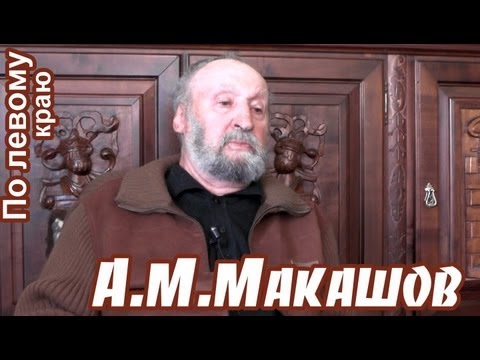 По левому краю

А.М.Макашов